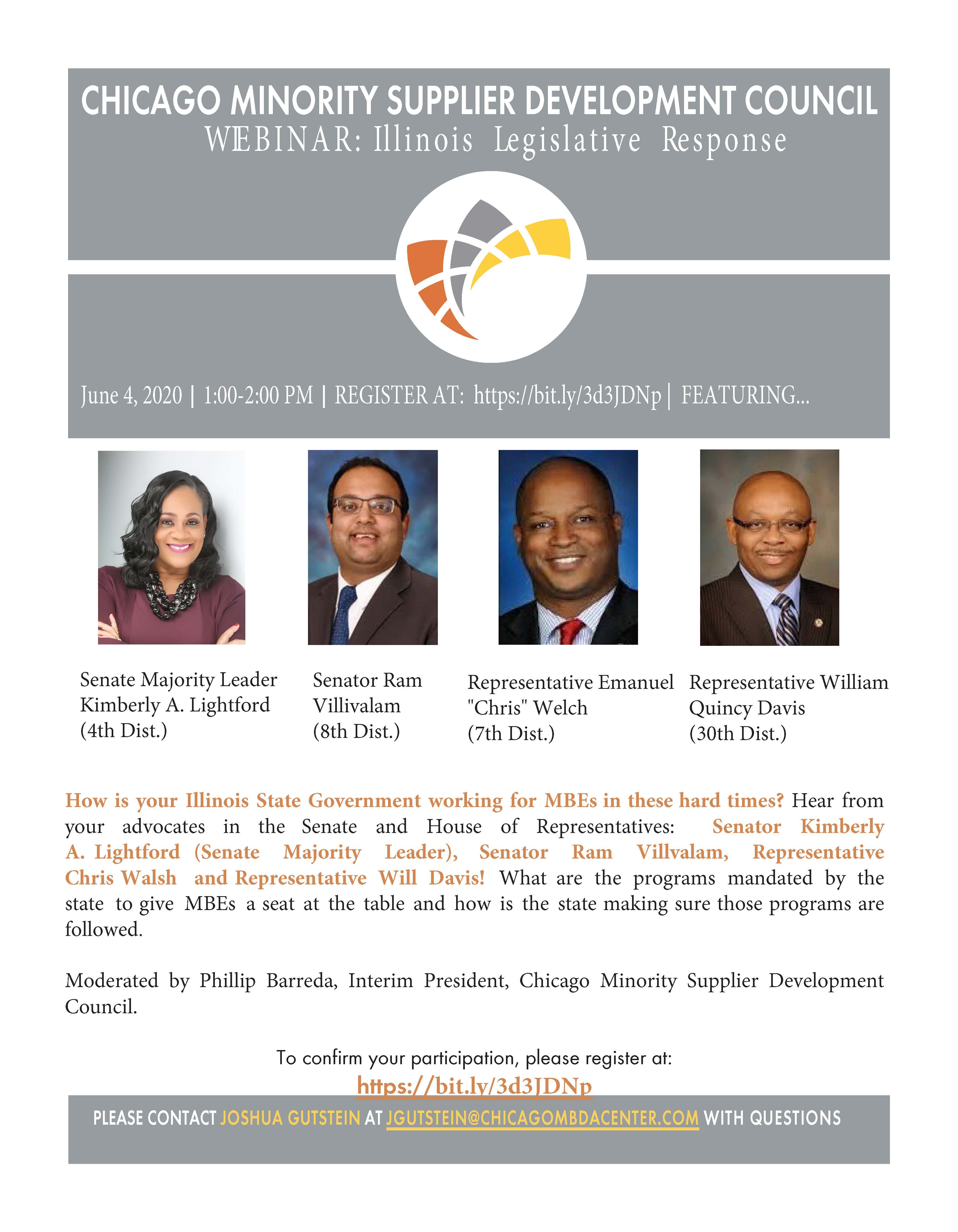 CHICAGO MINORITY SUPPLIER DEVELOPMENT COUNCIL
WEBINAR: Illinois Legislative Response

June 4, 2020 | 1:00-2:00 PM | REGISTER AT: https://bit.ly/3d3JDNp | FEATURING...

Senate Majority Leader Kimberly A. Lightford (4th Dist.)

Senator Ram Villivalam (8th Dist.)

Representative Emanuel "Chris" Welch (7th Dist.)

Representative William Quincy Davis (30th Dist.)

How is your Illinois State Government working for MBEs in these hard times? Hear from your advocates in the Senate and House of Representatives: Senator Kimberly A. Lightford (Senate Majority Leader), Senator Ram Villvalam, Representative Chris Walsh and Representative Will Davis! What are the programs mandated by the state to give MBEs a seat at the table and how is the state making sure those programs are followed.

Moderated by Phillip Barreda, Interim President, Chicago Minority Supplier Development Council.

To confirm your participation, please register at:
https://bit.ly/3d3JDNp

PLEASE CONTACT JOSHUA GUTSTEIN AT JGUTSTEIN@CHICAGOMBDACENTER.COM WITH QUESTIONS